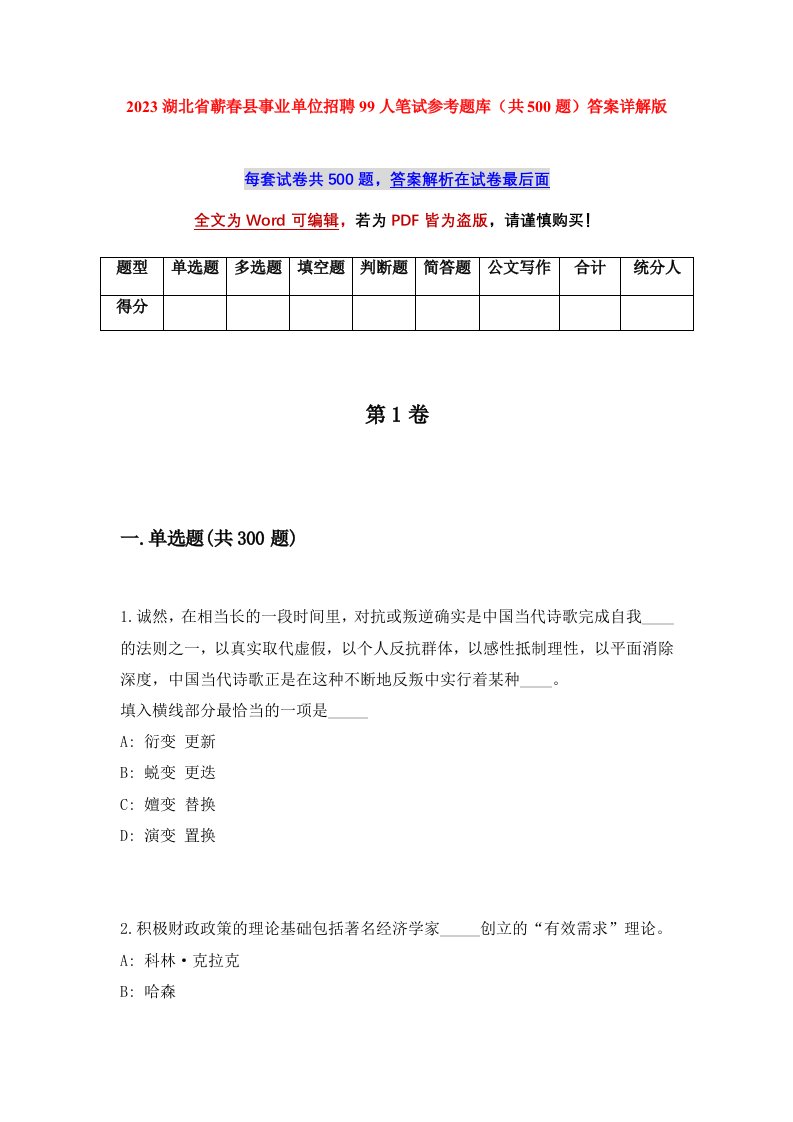 2023 湖北省蕲春县事业单位招聘 99 人笔试参考题库（共 500 题）答案详解版

每套试卷共 500 题，答案解析在试卷最后面

全文为 Word 可编辑，若为 PDF 皆为盗版，请谨慎购买！

| 题型 | 单选题 | 多选题 | 填空题 | 判断题 | 简答题 | 公文写作 | 合计 | 统分人 |
|---|---|---|---|---|---|---|---|---|
| 得分 | | | | | | | | |

第 1 卷

一.单选题(共 300 题)

1.诚然，在相当长的一段时间里，对抗或叛逆确实是中国当代诗歌完成自我____的法则之一，以真实取代虚假，以个人反抗群体，以感性抵制理性，以平面消除深度，中国当代诗歌正是在这种不断地反叛中实行着某种____。
填入横线部分最恰当的一项是_____
A: 衍变 更新
B: 蜕变 更迭
C: 嬗变 替换
D: 演变 置换

2.积极财政政策的理论基础包括著名经济学家_____创立的“有效需求”理论。
A: 科林·克拉克
B: 哈森